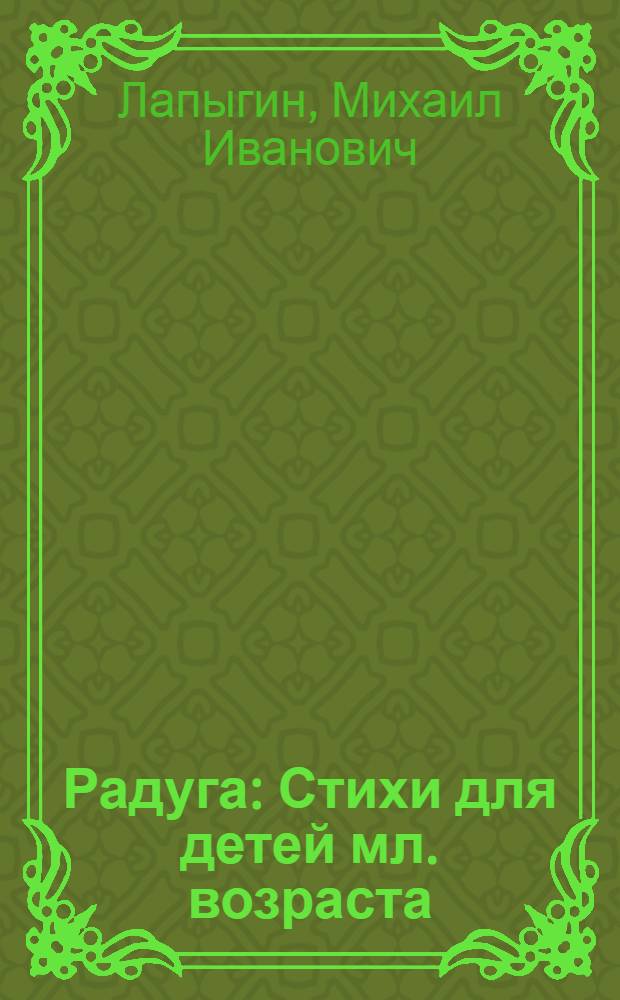 Лапыгин, Михаил Иванович

Радуга: Стихи для детей мл. возраста